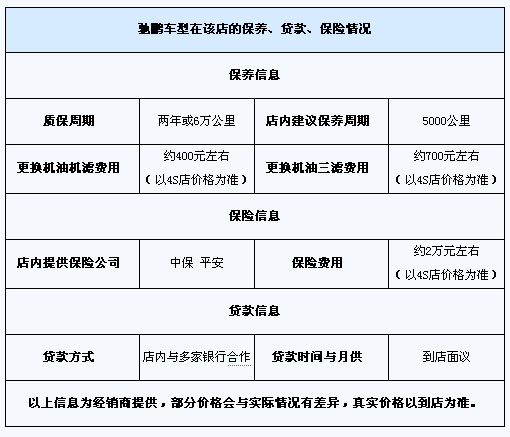 | 驰鹏车型在该店的保养、贷款、保险情况 | | | |
|---|---|---|---|
| 保养信息 | | | |
| 质保周期 | 两年或6万公里 | 店内建议保养周期 | 5000公里 |
| 更换机油机滤费用 | 约400元左右（以4S店价格为准） | 更换机油三滤费用 | 约700元左右（以4S店价格为准） |
| 保险信息 | | | |
| 店内提供保险公司 | 中保 平安 | 保险费用 | 约2万元左右（以4S店价格为准） |
| 贷款信息 | | | |
| 贷款方式 | 店内与多家银行合作 | 贷款时间与月供 | 到店面议 |
| 以上信息为经销商提供，部分价格会与实际情况有差异，真实价格以到店为准。 | | | |